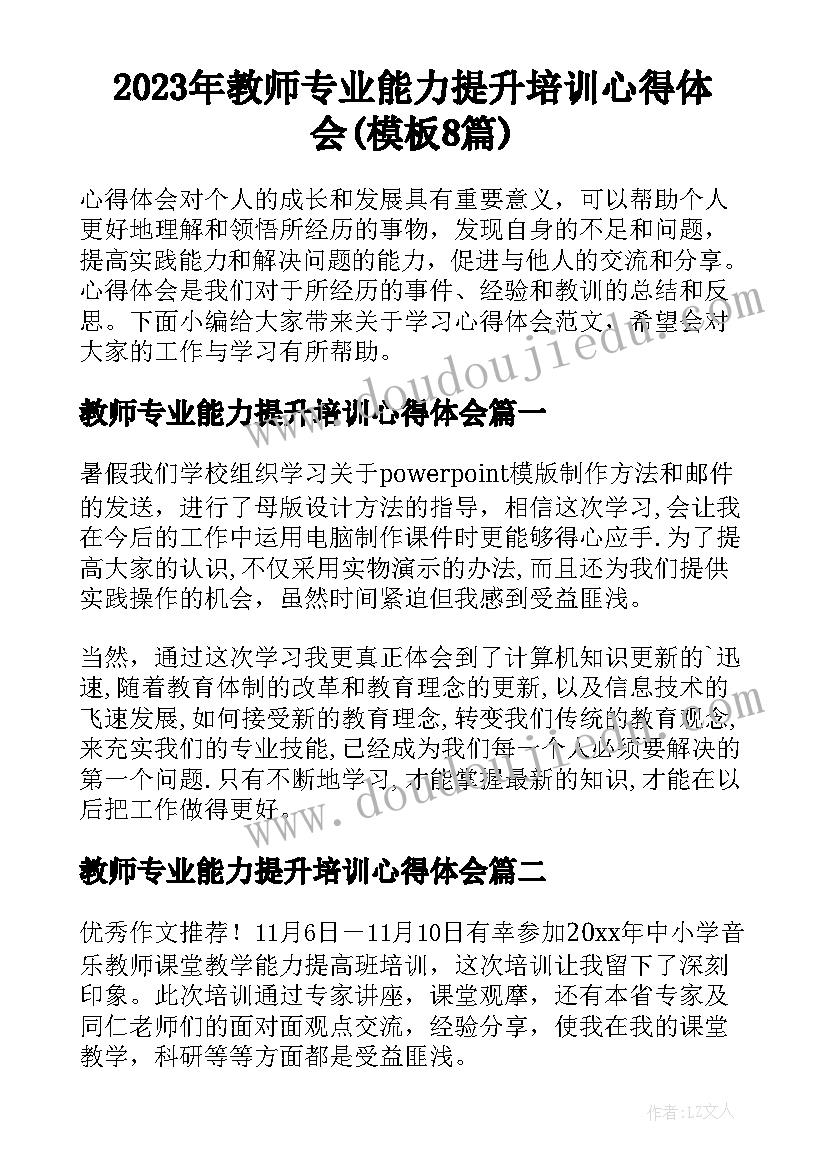 2023年教师专业能力提升培训心得体会(模板8篇)

心得体会对个人的成长和发展具有重要意义，可以帮助个人更好地理解和领悟所经历的事物，发现自身的不足和问题，提高实践能力和解决问题的能力，促进与他人的交流和分享。心得体会是我们对于所经历的事件、经验和教训的总结和反思。下面小编给大家带来关于学习心得体会范文，希望会对大家的工作与学习有所帮助。

www.doudoujiedu.com

教师专业能力提升培训心得体会篇一

暑假我们学校组织学习关于powerpoint模版制作方法和邮件的发送，进行了母版设计方法的指导，相信这次学习,会让我在今后的工作中运用电脑制作课件时更能够得心应手.为了提高大家的认识,不仅采用实物演示的办法,而且还为我们提供实践操作的机会，虽然时间紧迫但我感到受益匪浅。

当然，通过这次学习我更真正体会到了计算机知识更新的`迅速,随着教育体制的改革和教育理念的更新,以及信息技术的飞速发展,如何接受新的教育理念,转变我们传统的教育观念,来充实我们的专业技能,已经成为我们每一个人必须要解决的第一个问题.只有不断地学习,才能掌握最新的知识,才能在以后把工作做得更好.

www.doudoujiedu.com

教师专业能力提升培训心得体会篇二

优秀作文推荐！11月6日－11月10日有幸参加20xx年中小学音乐教师课堂教学能力提高班培训，这次培训让我留下了深刻印象。此次培训通过专家讲座，课堂观摩，还有本省专家及同仁老师们的面对面观点交流，经验分享，使我在我的课堂教学，科研等等方面都是受益匪浅。

作者:LZ文人